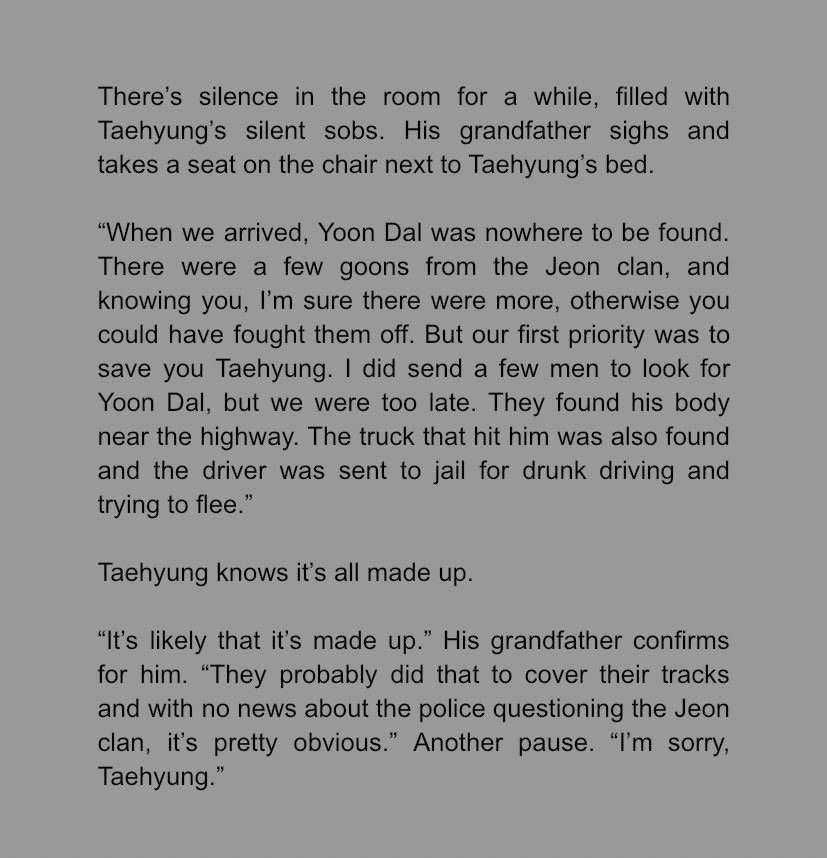 There’s silence in the room for a while, filled with Taehyung’s silent sobs. His grandfather sighs and takes a seat on the chair next to Taehyung’s bed.

“When we arrived, Yoon Dal was nowhere to be found. There were a few goons from the Jeon clan, and knowing you, I’m sure there were more, otherwise you could have fought them off. But our first priority was to save you Taehyung. I did send a few men to look for Yoon Dal, but we were too late. They found his body near the highway. The truck that hit him was also found and the driver was sent to jail for drunk driving and trying to flee.”

Taehyung knows it’s all made up.

“It’s likely that it’s made up.” His grandfather confirms for him. “They probably did that to cover their tracks and with no news about the police questioning the Jeon clan, it’s pretty obvious.” Another pause. “I’m sorry, Taehyung.”